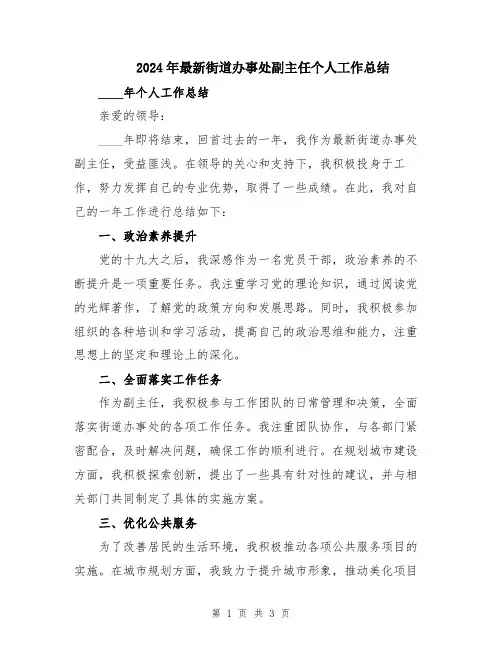 2024年最新街道办事处副主任个人工作总结

____年个人工作总结

亲爱的领导：

____年即将结束，回首过去的一年，我作为最新街道办事处副主任，受益匪浅。在领导的关心和支持下，我积极投身于工作，努力发挥自己的专业优势，取得了一些成绩。在此，我对自己的一年工作进行总结如下：

一、政治素养提升

党的十九大之后，我深感作为一名党员干部，政治素养的不断提升是一项重要任务。我注重学习党的理论知识，通过阅读党的光辉著作，了解党的政策方向和发展思路。同时，我积极参加组织的各种培训和学习活动，提高自己的政治思维和能力，注重思想上的坚定和理论上的深化。

二、全面落实工作任务

作为副主任，我积极参与工作团队的日常管理和决策，全面落实街道办事处的各项工作任务。我注重团队协作，与各部门紧密配合，及时解决问题，确保工作的顺利进行。在规划城市建设方面，我积极探索创新，提出了一些具有针对性的建议，并与相关部门共同制定了具体的实施方案。

三、优化公共服务

为了改善居民的生活环境，我积极推动各项公共服务项目的实施。在城市规划方面，我致力于提升城市形象，推动美化项目

第 1 页 共 3 页